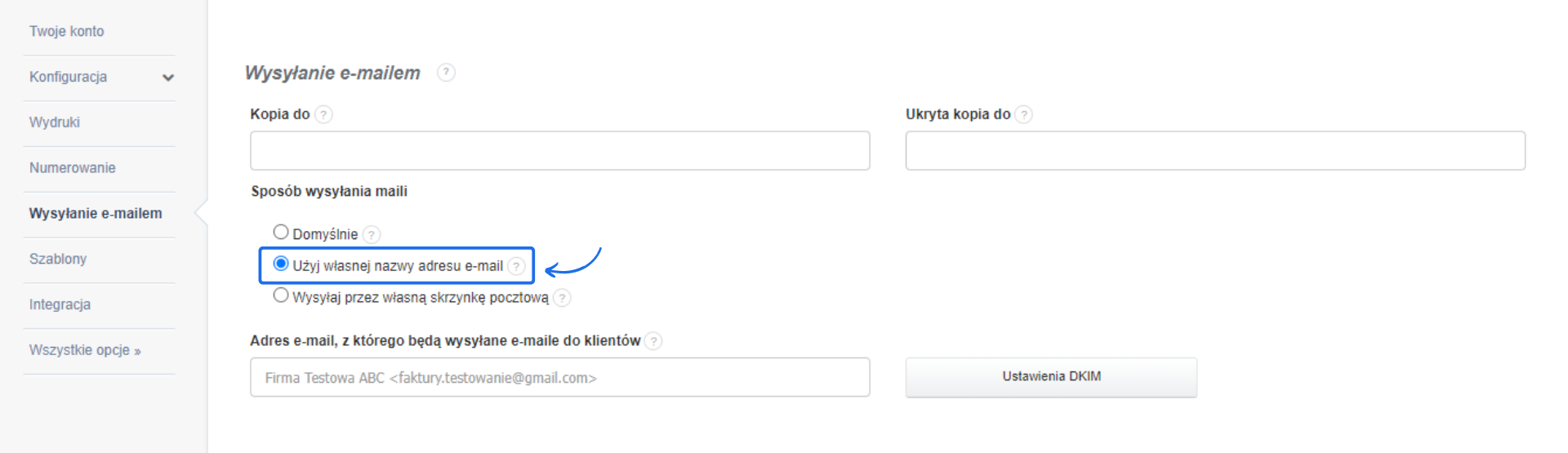 Twoje konto

Konfiguracja

Wydruki

Numerowanie

Wysyłanie e-mailem

Szablony

Integracja

Wszystkie opcje »

Wysyłanie e-mailem ?

Kopia do ?

Ukryta kopia do ?

Sposób wysyłania maili

Domyślnie ?

Użyj własnej nazwy adresu e-mail ?

Wysyłaj przez własną skrzynkę pocztową ?

Adres e-mail, z którego będą wysyłane e-maile do klientów ?

Firma Testowa ABC <faktury.testowanie@gmail.com>

Ustawienia DKIM